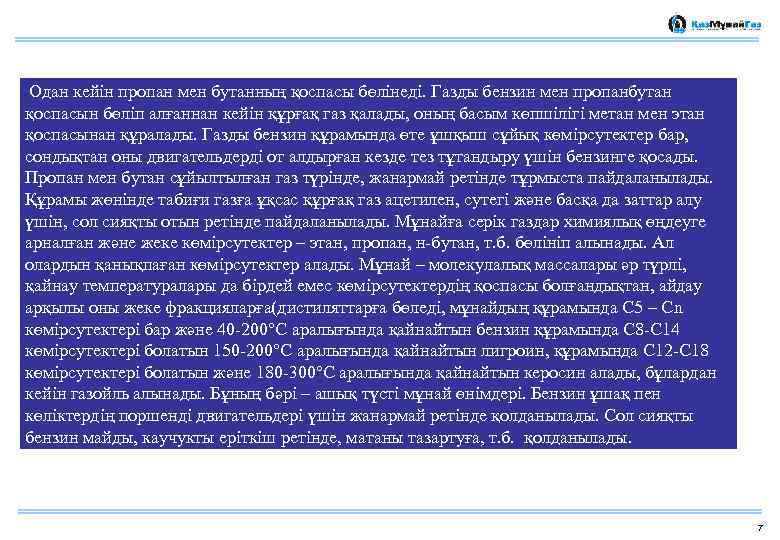 ҚазМұнайГаз

Одан кейін пропан мен бутанның қоспасы бөлінеді. Газды бензин мен пропанбутан қоспасын бөліп алғаннан кейін құрғақ газ қалады, оның басым көпшілігі метан мен этан қоспасынан құралады. Газды бензин құрамында өте ұшқыш сұйық көмірсутектер бар, сондықтан оны двигательдерді от алдырған кезде тез тұтандыру үшін бензинге қосады. Пропан мен бутан сұйылтылған газ түрінде, жанармай ретінде тұрмыста пайдаланылады. Құрамы жөнінде табиғи газға ұқсас құрғақ газ ацетилен, сутегі және басқа да заттар алу үшін, сол сияқты отын ретінде пайдаланылады. Мұнайға серік газдар химиялық өңдеуге арналған және жеке көмірсутектер – этан, пропан, н-бутан, т.б. бөлініп алынады. Ал олардын қанықпаған көмірсутектер алады. Мұнай – молекулалық массалары әр түрлі, қайнау температуралары да бірдей емес көмірсутектердің қоспасы болғандықтан, айдау арқылы оны жеке фракцияларға(дистиляттарға бөледі, мұнайдың құрамында C5 – Cn көмірсутектері бар және 40-200°C аралығында қайнайтын бензин құрамында C8-C14 көмірсутектері болатын 150-200°C аралығында қайнайтын лигроин, құрамында C12-C18 көмірсутектері болатын және 180-300°C аралығында қайнайтын керосин алады, бұлардан кейін газойль алынады. Бұның бәрі – ашық түсті мұнай өнімдері. Бензин ұшақ пен көліктердің поршенді двигательдері үшін жанармай ретінде қолданылады. Сол сияқты бензин майды, каучукты еріткіш ретінде, матаны тазартуға, т.б. қолданылады.

7